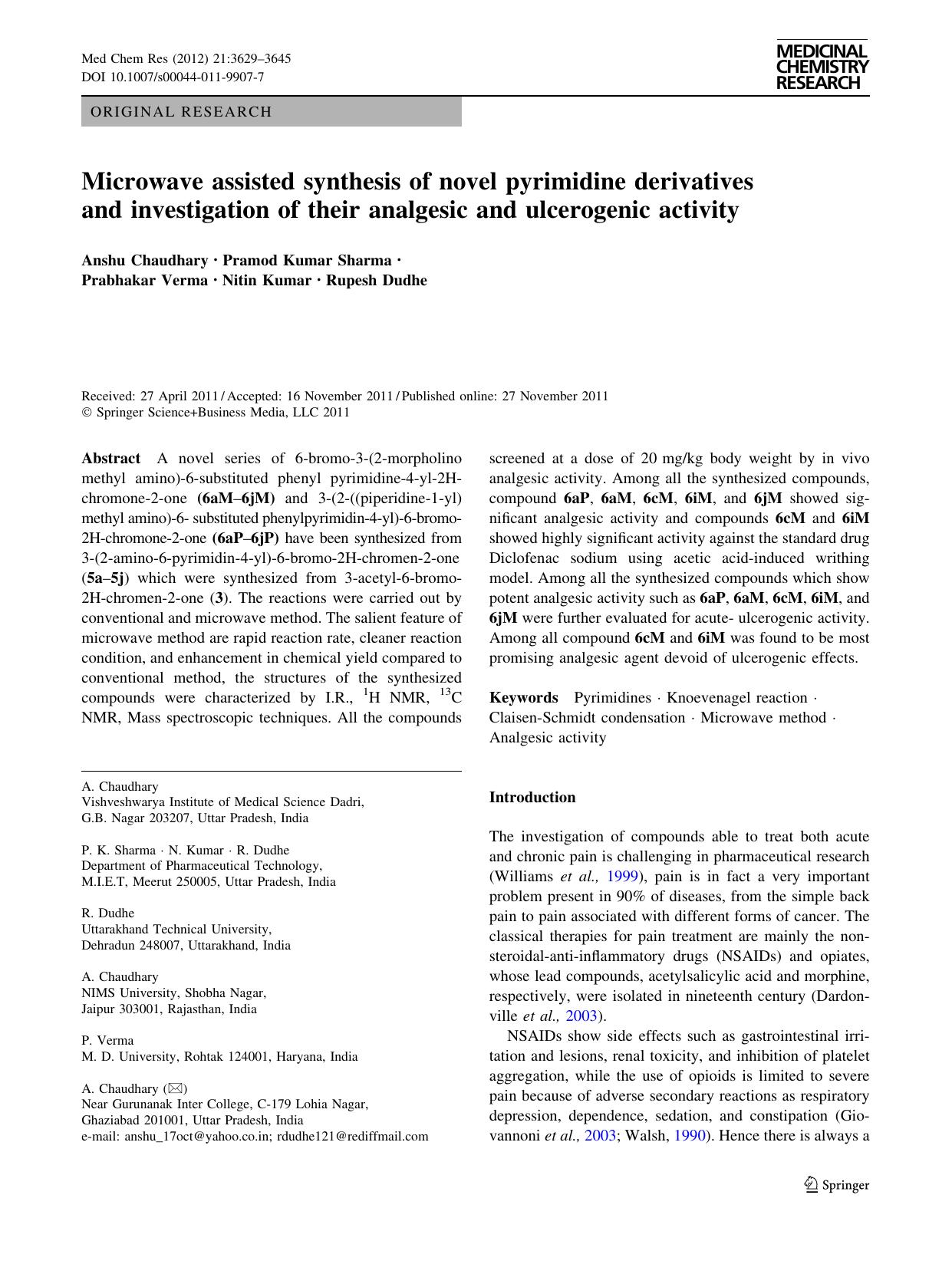 Med Chem Res (2012) 21:3629–3645
DOI 10.1007/s00044-011-9907-7

MEDICINAL CHEMISTRY RESEARCH

ORIGINAL RESEARCH

Microwave assisted synthesis of novel pyrimidine derivatives and investigation of their analgesic and ulcerogenic activity

Anshu Chaudhary · Pramod Kumar Sharma · Prabhakar Verma · Nitin Kumar · Rupesh Dudhe

Received: 27 April 2011 / Accepted: 16 November 2011 / Published online: 27 November 2011
© Springer Science+Business Media, LLC 2011

Abstract A novel series of 6-bromo-3-(2-morpholino methyl amino)-6-substituted phenyl pyrimidine-4-yl-2H-chromone-2-one (6aM–6jM) and 3-(2-((piperidine-1-yl) methyl amino)-6- substituted phenylpyrimidin-4-yl)-6-bromo-2H-chromone-2-one (6aP–6jP) have been synthesized from 3-(2-amino-6-pyrimidin-4-yl)-6-bromo-2H-chromen-2-one (5a–5j) which were synthesized from 3-acetyl-6-bromo-2H-chromen-2-one (3). The reactions were carried out by conventional and microwave method. The salient feature of microwave method are rapid reaction rate, cleaner reaction condition, and enhancement in chemical yield compared to conventional method, the structures of the synthesized compounds were characterized by I.R., $^{1}$H NMR, $^{13}$C NMR, Mass spectroscopic techniques. All the compounds screened at a dose of 20 mg/kg body weight by in vivo analgesic activity. Among all the synthesized compounds, compound 6aP, 6aM, 6cM, 6iM, and 6jM showed significant analgesic activity and compounds 6cM and 6iM showed highly significant activity against the standard drug Diclofenac sodium using acetic acid-induced writhing model. Among all the synthesized compounds which show potent analgesic activity such as 6aP, 6aM, 6cM, 6iM, and 6jM were further evaluated for acute- ulcerogenic activity. Among all compound 6cM and 6iM was found to be most promising analgesic agent devoid of ulcerogenic effects.

Keywords Pyrimidines · Knoevenagel reaction · Claisen-Schmidt condensation · Microwave method · Analgesic activity

A. Chaudhary
Vishveshwarya Institute of Medical Science Dadri, G.B. Nagar 203207, Uttar Pradesh, India

P. K. Sharma · N. Kumar · R. Dudhe
Department of Pharmaceutical Technology, M.I.E.T, Meerut 250005, Uttar Pradesh, India

R. Dudhe
Uttarakhand Technical University, Dehradun 248007, Uttarakhand, India

A. Chaudhary
NIMS University, Shobha Nagar, Jaipur 303001, Rajasthan, India

P. Verma
M. D. University, Rohtak 124001, Haryana, India

A. Chaudhary (✉)
Near Gurunanak Inter College, C-179 Lohia Nagar, Ghaziabad 201001, Uttar Pradesh, India
e-mail: anshu_17oct@yahoo.co.in; rdudhe121@rediffmail.com

Introduction

The investigation of compounds able to treat both acute and chronic pain is challenging in pharmaceutical research (Williams et al., 1999), pain is in fact a very important problem present in 90% of diseases, from the simple back pain to pain associated with different forms of cancer. The classical therapies for pain treatment are mainly the non-steroidal-anti-inflammatory drugs (NSAIDs) and opiates, whose lead compounds, acetylsalicylic acid and morphine, respectively, were isolated in nineteenth century (Dardonville et al., 2003).

NSAIDs show side effects such as gastrointestinal irritation and lesions, renal toxicity, and inhibition of platelet aggregation, while the use of opioids is limited to severe pain because of adverse secondary reactions as respiratory depression, dependence, sedation, and constipation (Giovannoni et al., 2003; Walsh, 1990). Hence there is always a

Springer